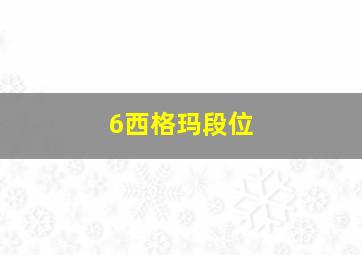 6西格玛段位